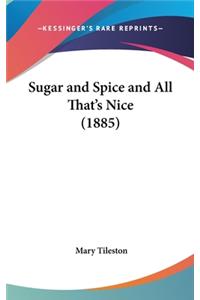 —KESSINGER'S RARE REPRINTS—

Sugar and Spice and All That's Nice (1885)

Mary Tileston